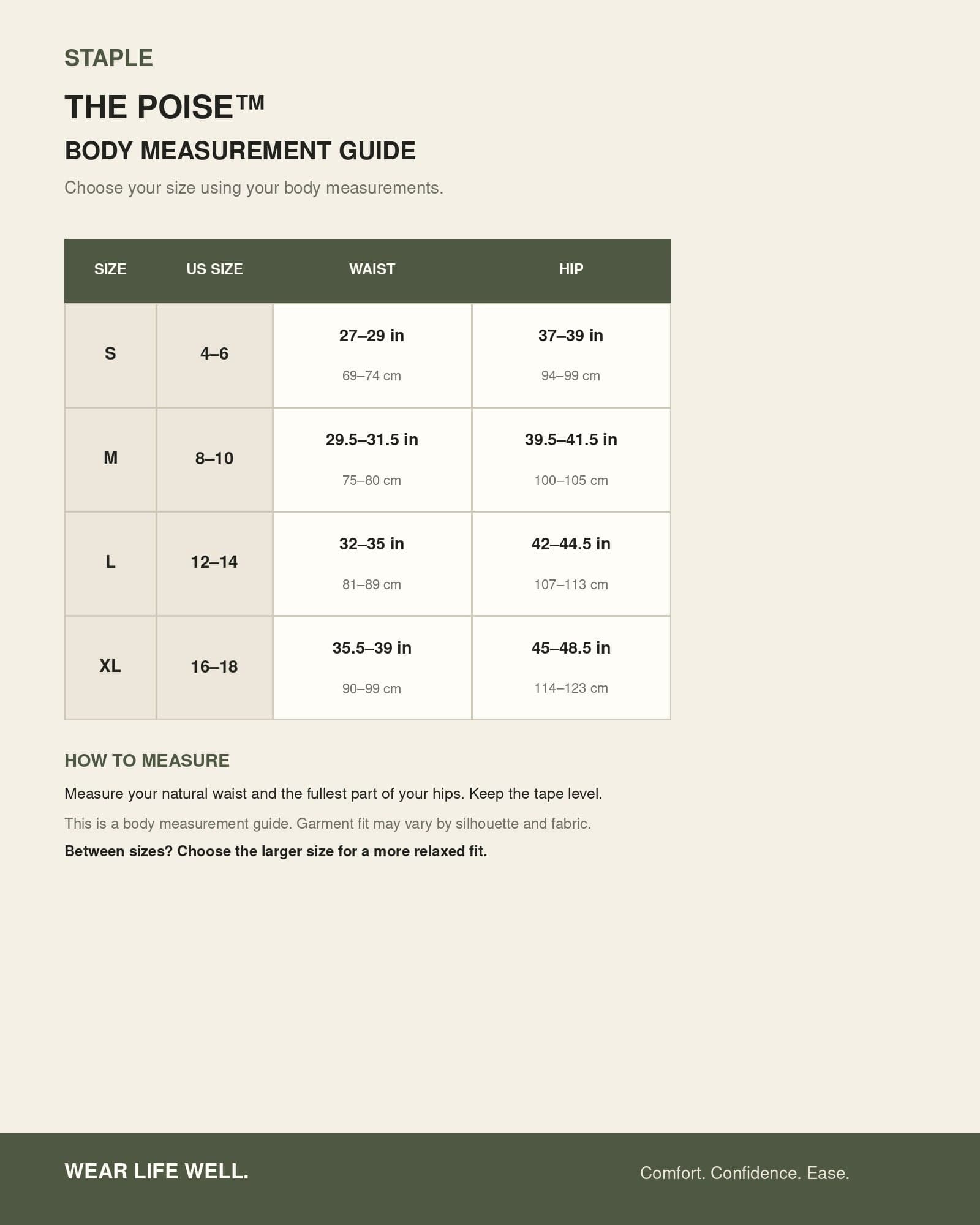 STAPLE

THE POISE™

BODY MEASUREMENT GUIDE

Choose your size using your body measurements.

| SIZE | US SIZE | WAIST | HIP |
|---|---|---|---|
| S | 4–6 | 27–29 in 69–74 cm | 37–39 in 94–99 cm |
| M | 8–10 | 29.5–31.5 in 75–80 cm | 39.5–41.5 in 100–105 cm |
| L | 12–14 | 32–35 in 81–89 cm | 42–44.5 in 107–113 cm |
| XL | 16–18 | 35.5–39 in 90–99 cm | 45–48.5 in 114–123 cm |

HOW TO MEASURE

Measure your natural waist and the fullest part of your hips. Keep the tape level.

This is a body measurement guide. Garment fit may vary by silhouette and fabric.

Between sizes? Choose the larger size for a more relaxed fit.

WEAR LIFE WELL.

Comfort. Confidence. Ease.